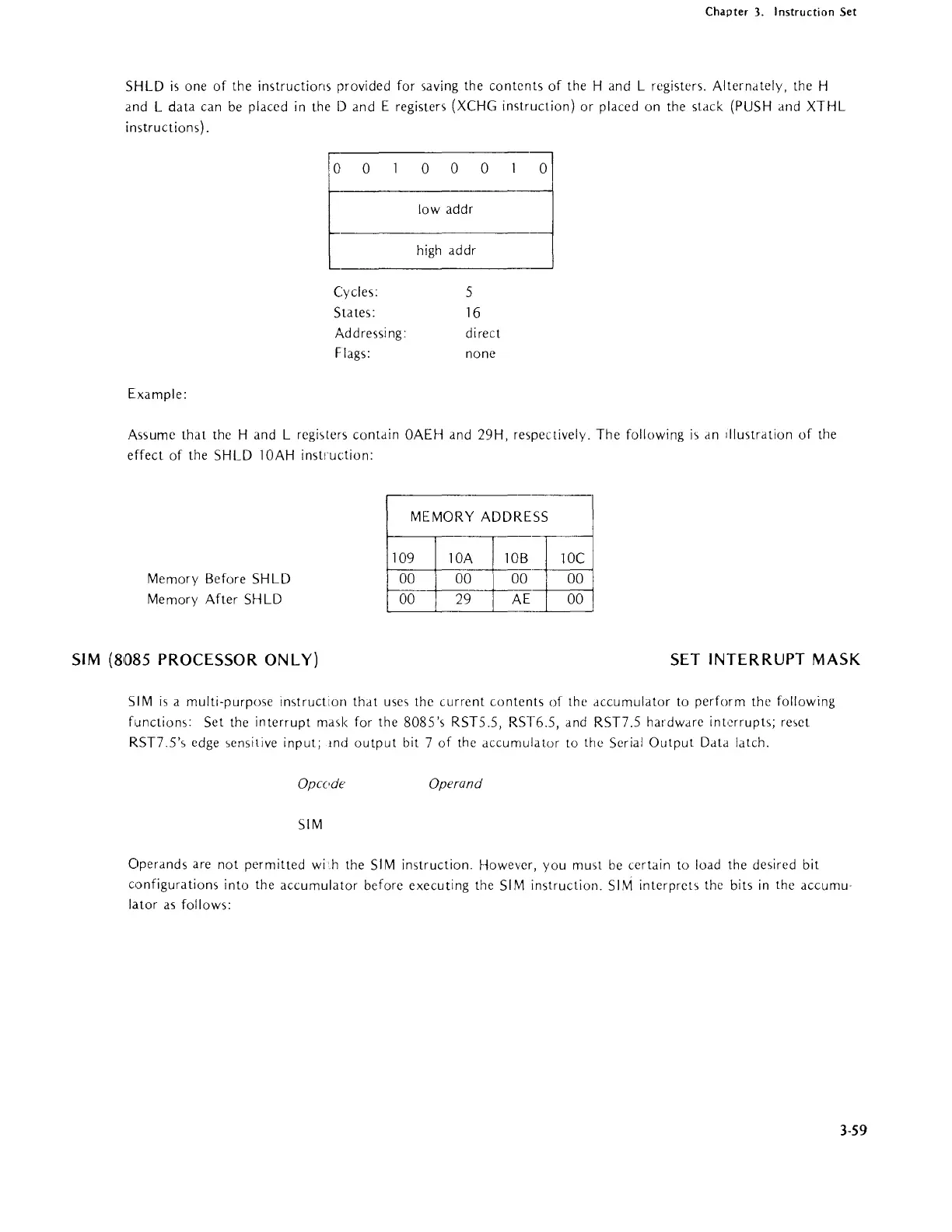 Chapter 3. Instruction Set

SHLD is one of the instructions provided for saving the contents of the H and L registers. Alternately, the H and L data can be placed in the D and E registers (XCHG instruction) or placed on the stack (PUSH and XTHL instructions).

| 0 0 1 0 0 0 1 0 |
|---|
| low addr |
| high addr |

Cycles: 5
States: 16
Addressing: direct
Flags: none

Example:

Assume that the H and L registers contain 0AEH and 29H, respectively. The following is an illustration of the effect of the SHLD 10AH instruction:

| | MEMORY ADDRESS | | | |
|---|---|---|---|---|
| | 109 | 10A | 10B | 10C |
| Memory Before SHLD | 00 | 00 | 00 | 00 |
| Memory After SHLD | 00 | 29 | AE | 00 |

SIM (8085 PROCESSOR ONLY)

SET INTERRUPT MASK

SIM is a multi-purpose instruction that uses the current contents of the accumulator to perform the following functions: Set the interrupt mask for the 8085's RST5.5, RST6.5, and RST7.5 hardware interrupts; reset RST7.5's edge sensitive input; and output bit 7 of the accumulator to the Serial Output Data latch.

Opcode Operand

SIM

Operands are not permitted with the SIM instruction. However, you must be certain to load the desired bit configurations into the accumulator before executing the SIM instruction. SIM interprets the bits in the accumulator as follows:

3-59